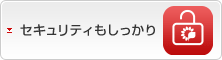 セキュリティもしっかり